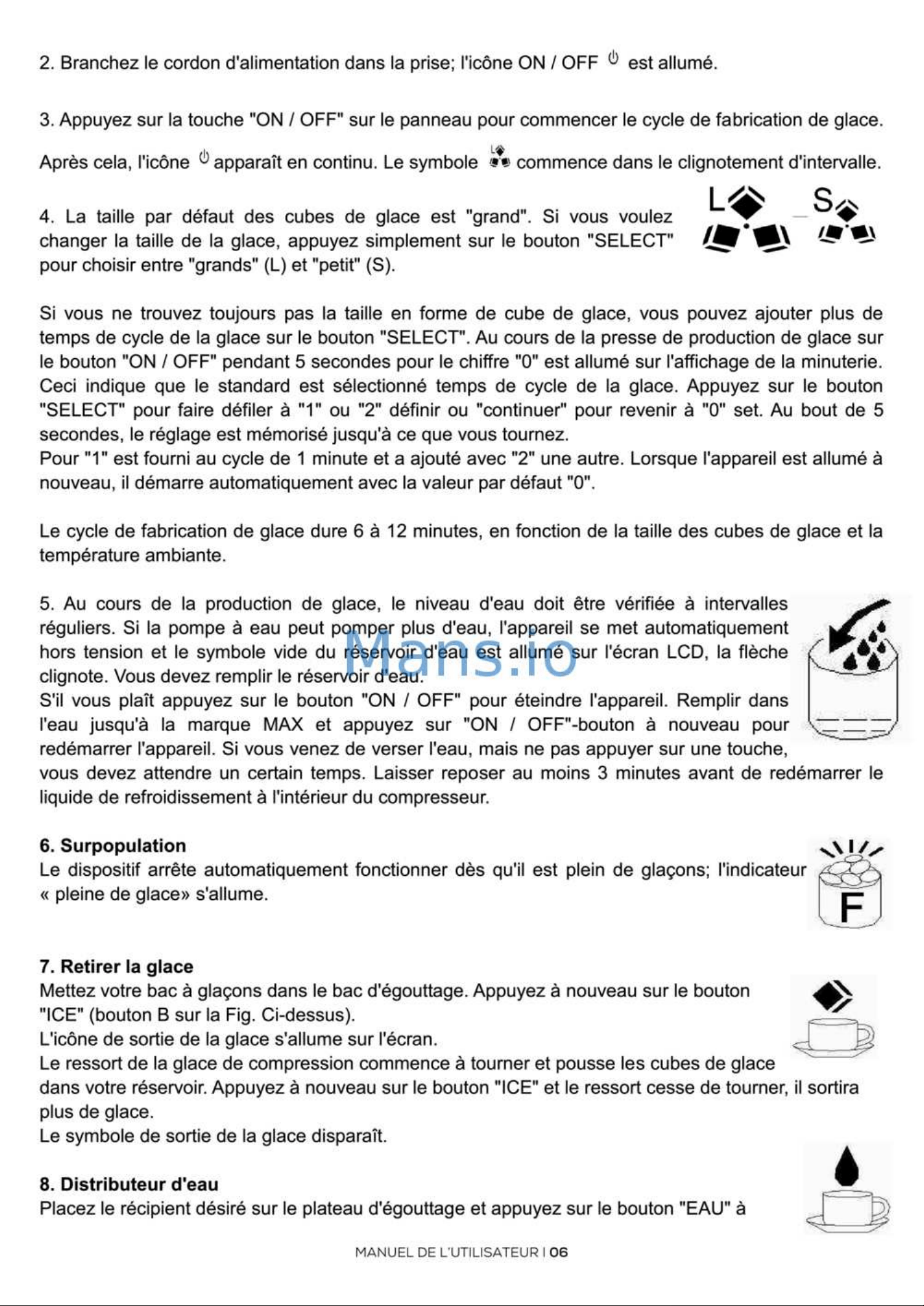 2. Branchez le cordon d'alimentation dans la prise; l'icône ON / OFF est allumé.

3. Appuyez sur la touche "ON / OFF" sur le panneau pour commencer le cycle de fabrication de glace. Après cela, l'icône apparaît en continu. Le symbole commence dans le clignotement d'intervalle.

4. La taille par défaut des cubes de glace est "grand". Si vous voulez changer la taille de la glace, appuyez simplement sur le bouton "SELECT" pour choisir entre "grands" (L) et "petit" (S).

L S

Si vous ne trouvez toujours pas la taille en forme de cube de glace, vous pouvez ajouter plus de temps de cycle de la glace sur le bouton "SELECT". Au cours de la presse de production de glace sur le bouton "ON / OFF" pendant 5 secondes pour le chiffre "0" est allumé sur l'affichage de la minuterie. Ceci indique que le standard est sélectionné temps de cycle de la glace. Appuyez sur le bouton "SELECT" pour faire défiler à "1" ou "2" définir ou "continuer" pour revenir à "0" set. Au bout de 5 secondes, le réglage est mémorisé jusqu'à ce que vous tournez.
Pour "1" est fourni au cycle de 1 minute et a ajouté avec "2" une autre. Lorsque l'appareil est allumé à nouveau, il démarre automatiquement avec la valeur par défaut "0".

Le cycle de fabrication de glace dure 6 à 12 minutes, en fonction de la taille des cubes de glace et la température ambiante.

5. Au cours de la production de glace, le niveau d'eau doit être vérifiée à intervalles réguliers. Si la pompe à eau peut pomper plus d'eau, l'appareil se met automatiquement hors tension et le symbole vide du réservoir d'eau est allumé sur l'écran LCD, la flèche clignote. Vous devez remplir le réservoir d'eau.
S'il vous plaît appuyez sur le bouton "ON / OFF" pour éteindre l'appareil. Remplir dans l'eau jusqu'à la marque MAX et appuyez sur "ON / OFF"-bouton à nouveau pour redémarrer l'appareil. Si vous venez de verser l'eau, mais ne pas appuyer sur une touche, vous devez attendre un certain temps. Laisser reposer au moins 3 minutes avant de redémarrer le liquide de refroidissement à l'intérieur du compresseur.

6. Surpopulation
Le dispositif arrête automatiquement fonctionner dès qu'il est plein de glaçons; l'indicateur « pleine de glace» s'allume.

F

7. Retirer la glace
Mettez votre bac à glaçons dans le bac d'égouttage. Appuyez à nouveau sur le bouton "ICE" (bouton B sur la Fig. Ci-dessus).
L'icône de sortie de la glace s'allume sur l'écran.
Le ressort de la glace de compression commence à tourner et pousse les cubes de glace dans votre réservoir. Appuyez à nouveau sur le bouton "ICE" et le ressort cesse de tourner, il sortira plus de glace.
Le symbole de sortie de la glace disparaît.

8. Distributeur d'eau
Placez le récipient désiré sur le plateau d'égouttage et appuyez sur le bouton "EAU" à

MANUEL DE L'UTILISATEUR | 06

Mans.io